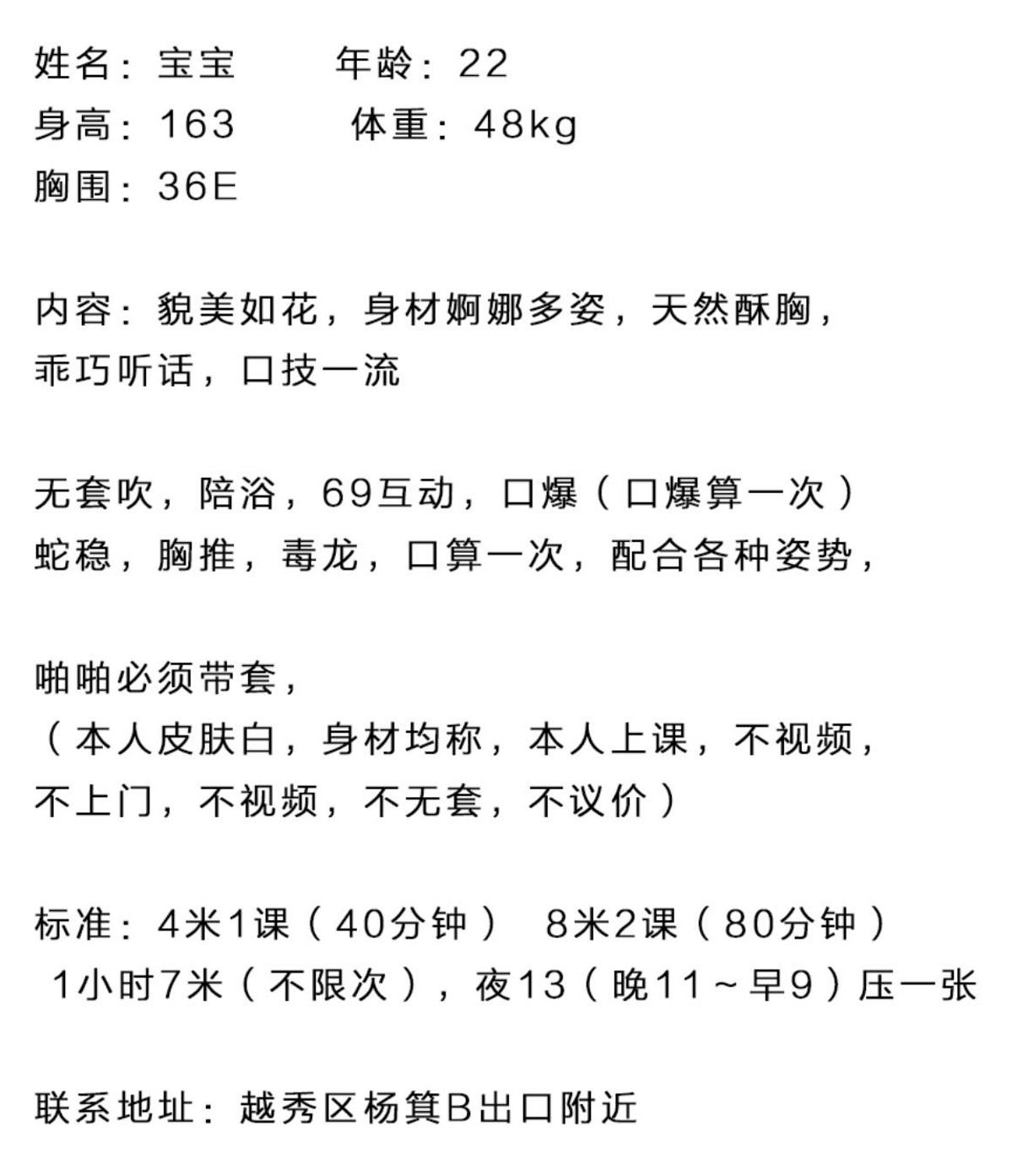 姓名：宝宝　　年龄：22
身高：163　　体重：48kg
胸围：36E

内容：貌美如花，身材婀娜多姿，天然酥胸，乖巧听话，口技一流

无套吹，陪浴，69互动，口爆（口爆算一次）蛇稳，胸推，毒龙，口算一次，配合各种姿势，

啪啪必须带套，
（本人皮肤白，身材均称，本人上课，不视频，不上门，不视频，不无套，不议价）

标准：4米1课（40分钟）　8米2课（80分钟）
1小时7米（不限次），夜13（晚11～早9）压一张

联系地址：越秀区杨箕B出口附近